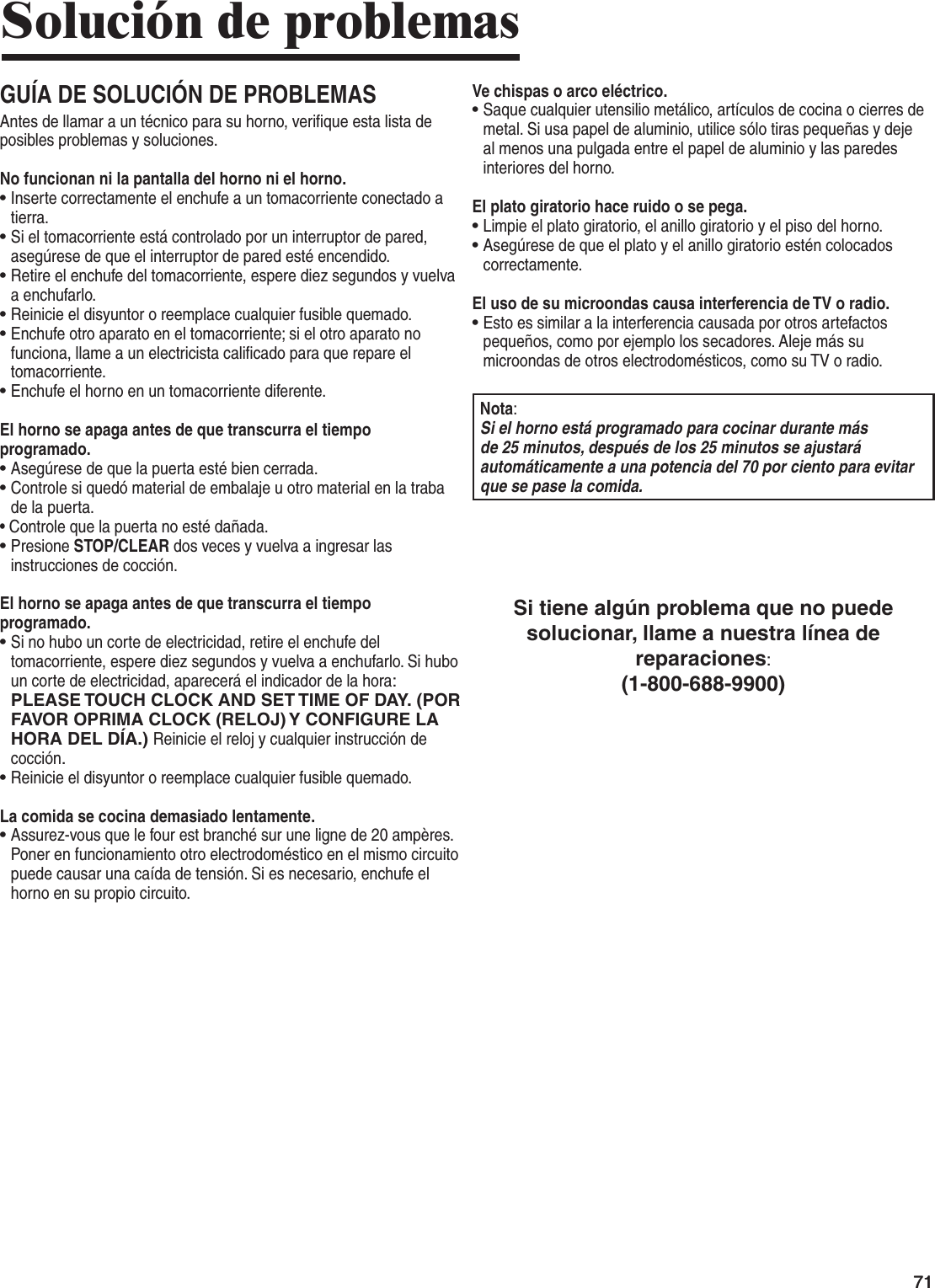 Solución de problemas

GUÍA DE SOLUCIÓN DE PROBLEMAS

Antes de llamar a un técnico para su horno, verifique esta lista de posibles problemas y soluciones.

No funcionan ni la pantalla del horno ni el horno.
• Inserte correctamente el enchufe a un tomacorriente conectado a tierra.
• Si el tomacorriente está controlado por un interruptor de pared, asegúrese de que el interruptor de pared esté encendido.
• Retire el enchufe del tomacorriente, espere diez segundos y vuelva a enchufarlo.
• Reinicie el disyuntor o reemplace cualquier fusible quemado.
• Enchufe otro aparato en el tomacorriente; si el otro aparato no funciona, llame a un electricista calificado para que repare el tomacorriente.
• Enchufe el horno en un tomacorriente diferente.

El horno se apaga antes de que transcurra el tiempo programado.
• Asegúrese de que la puerta esté bien cerrada.
• Controle si quedó material de embalaje u otro material en la traba de la puerta.
• Controle que la puerta no esté dañada.
• Presione STOP/CLEAR dos veces y vuelva a ingresar las instrucciones de cocción.

El horno se apaga antes de que transcurra el tiempo programado.
• Si no hubo un corte de electricidad, retire el enchufe del tomacorriente, espere diez segundos y vuelva a enchufarlo. Si hubo un corte de electricidad, aparecerá el indicador de la hora: PLEASE TOUCH CLOCK AND SET TIME OF DAY. (POR FAVOR OPRIMA CLOCK (RELOJ) Y CONFIGURE LA HORA DEL DÍA.) Reinicie el reloj y cualquier instrucción de cocción.
• Reinicie el disyuntor o reemplace cualquier fusible quemado.

La comida se cocina demasiado lentamente.
• Assurez-vous que le four est branché sur une ligne de 20 ampères. Poner en funcionamiento otro electrodoméstico en el mismo circuito puede causar una caída de tensión. Si es necesario, enchufe el horno en su propio circuito.

Ve chispas o arco eléctrico.
• Saque cualquier utensilio metálico, artículos de cocina o cierres de metal. Si usa papel de aluminio, utilice sólo tiras pequeñas y deje al menos una pulgada entre el papel de aluminio y las paredes interiores del horno.

El plato giratorio hace ruido o se pega.
• Limpie el plato giratorio, el anillo giratorio y el piso del horno.
• Asegúrese de que el plato y el anillo giratorio estén colocados correctamente.

El uso de su microondas causa interferencia de TV o radio.
• Esto es similar a la interferencia causada por otros artefactos pequeños, como por ejemplo los secadores. Aleje más su microondas de otros electrodomésticos, como su TV o radio.

Nota:
Si el horno está programado para cocinar durante más de 25 minutos, después de los 25 minutos se ajustará automáticamente a una potencia del 70 por ciento para evitar que se pase la comida.

Si tiene algún problema que no puede solucionar, llame a nuestra línea de reparaciones:
(1-800-688-9900)

71